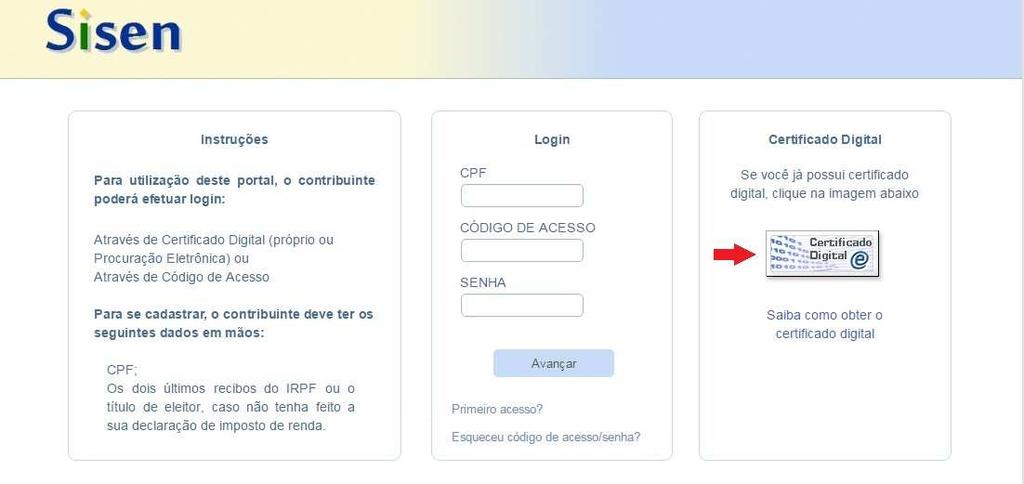 Sisen

Instruções

Para utilização deste portal, o contribuinte poderá efetuar login:

Através de Certificado Digital (próprio ou Procuração Eletrônica) ou
Através de Código de Acesso

Para se cadastrar, o contribuinte deve ter os seguintes dados em mãos:

CPF;
Os dois últimos recibos do IRPF ou o título de eleitor, caso não tenha feito a sua declaração de imposto de renda.

Login

CPF

CÓDIGO DE ACESSO

SENHA

Avançar

Primeiro acesso?

Esqueceu código de acesso/senha?

Certificado Digital

Se você já possui certificado digital, clique na imagem abaixo

Certificado Digital e

Saiba como obter o certificado digital